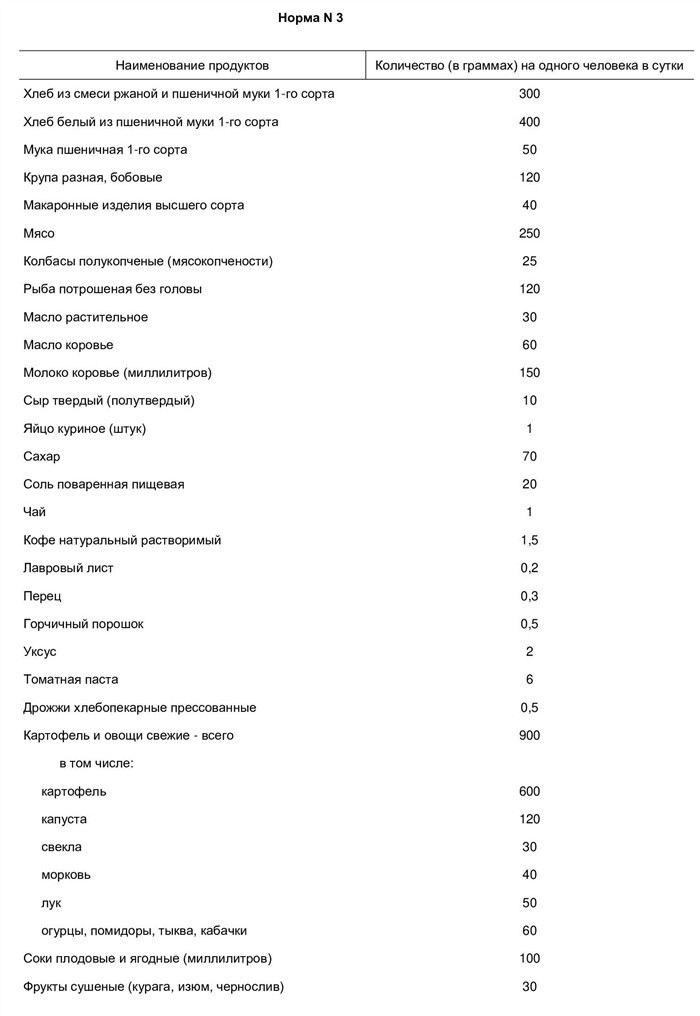 Норма N 3

| Наименование продуктов | Количество (в граммах) на одного человека в сутки |
|---|---|
| Хлеб из смеси ржаной и пшеничной муки 1-го сорта | 300 |
| Хлеб белый из пшеничной муки 1-го сорта | 400 |
| Мука пшеничная 1-го сорта | 50 |
| Крупа разная, бобовые | 120 |
| Макаронные изделия высшего сорта | 40 |
| Мясо | 250 |
| Колбасы полукопченые (мясокопчености) | 25 |
| Рыба потрошеная без головы | 120 |
| Масло растительное | 30 |
| Масло коровье | 60 |
| Молоко коровье (миллилитров) | 150 |
| Сыр твердый (полутвердый) | 10 |
| Яйцо куриное (штук) | 1 |
| Сахар | 70 |
| Соль поваренная пищевая | 20 |
| Чай | 1 |
| Кофе натуральный растворимый | 1,5 |
| Лавровый лист | 0,2 |
| Перец | 0,3 |
| Горчичный порошок | 0,5 |
| Уксус | 2 |
| Томатная паста | 6 |
| Дрожжи хлебопекарные прессованные | 0,5 |
| Картофель и овощи свежие - всего | 900 |
| в том числе: | |
| картофель | 600 |
| капуста | 120 |
| свекла | 30 |
| морковь | 40 |
| лук | 50 |
| огурцы, помидоры, тыква, кабачки | 60 |
| Соки плодовые и ягодные (миллилитров) | 100 |
| Фрукты сушеные (курага, изюм, чернослив) | 30 |